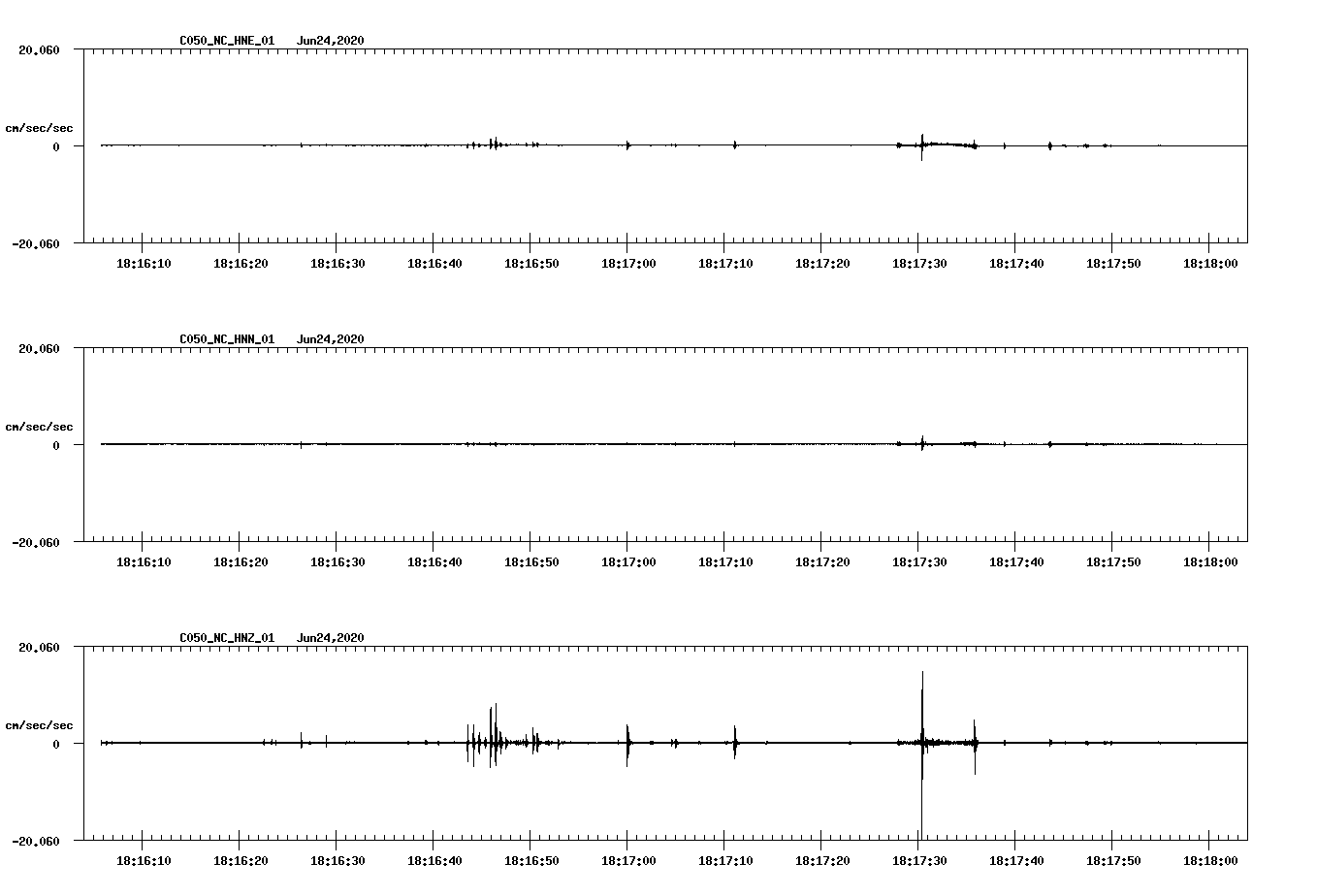 C050_NC_HNE_01 Jun24,2020

20.060

cm/sec/sec

0

-20.060

18:16:10 18:16:20 18:16:30 18:16:40 18:16:50 18:17:00 18:17:10 18:17:20 18:17:30 18:17:40 18:17:50 18:18:00

C050_NC_HNN_01 Jun24,2020

20.060

cm/sec/sec

0

-20.060

18:16:10 18:16:20 18:16:30 18:16:40 18:16:50 18:17:00 18:17:10 18:17:20 18:17:30 18:17:40 18:17:50 18:18:00

C050_NC_HNZ_01 Jun24,2020

20.060

cm/sec/sec

0

-20.060

18:16:10 18:16:20 18:16:30 18:16:40 18:16:50 18:17:00 18:17:10 18:17:20 18:17:30 18:17:40 18:17:50 18:18:00